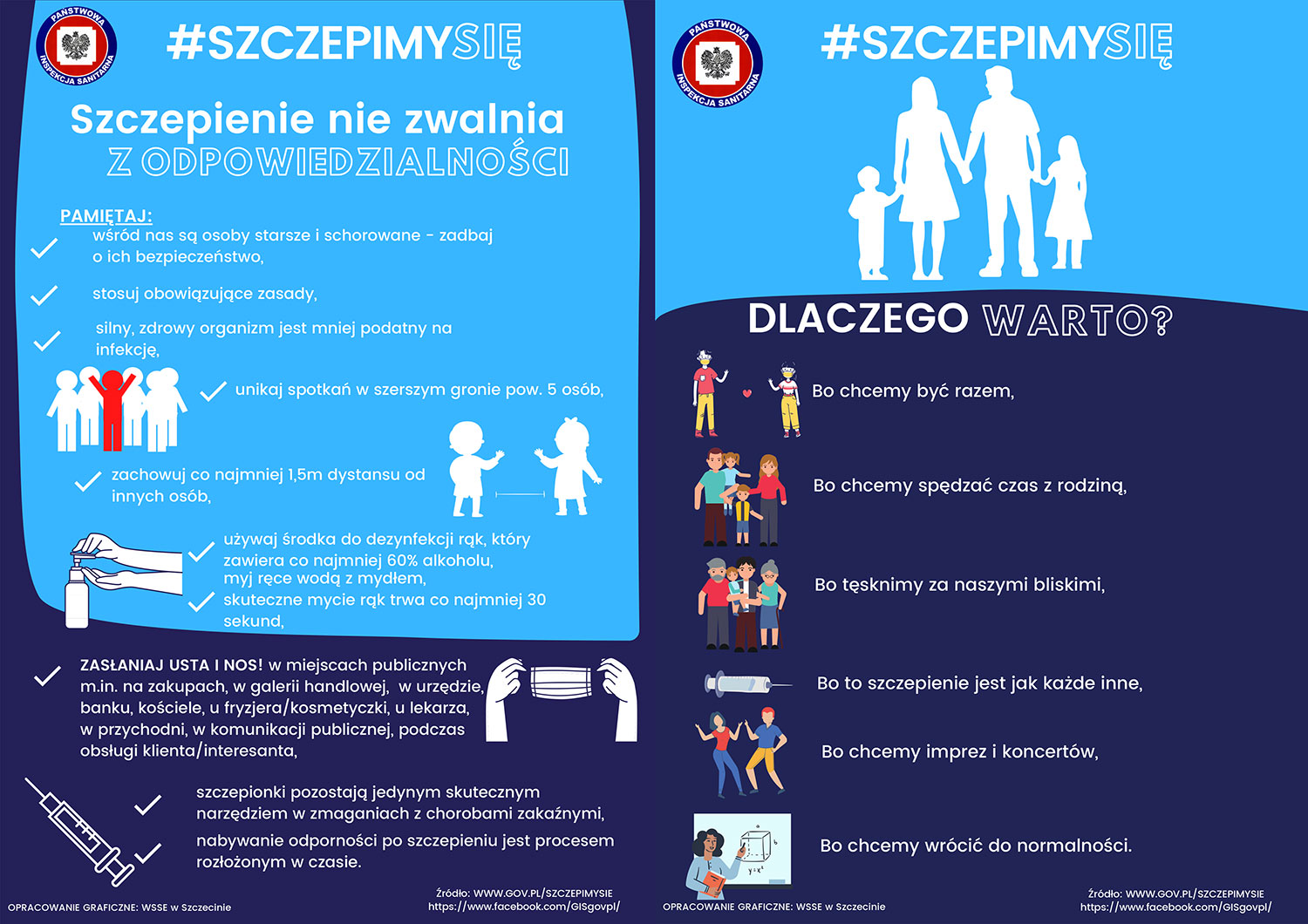 PAŃSTWOWA INSPEKCJA SANITARNA

#SZCZEPIMYSIĘ

Szczepienie nie zwalnia
Z ODPOWIEDZIALNOŚCI

PAMIĘTAJ:
wśród nas są osoby starsze i schorowane - zadbaj o ich bezpieczeństwo,

stosuj obowiązujące zasady,

silny, zdrowy organizm jest mniej podatny na infekcję,

unikaj spotkań w szerszym gronie pow. 5 osób,

zachowuj co najmniej 1,5m dystansu od innych osób,

używaj środka do dezynfekcji rąk, który zawiera co najmniej 60% alkoholu, myj ręce wodą z mydłem,

skuteczne mycie rąk trwa co najmniej 30 sekund,

ZASŁANIAJ USTA I NOS! w miejscach publicznych m.in. na zakupach, w galerii handlowej, w urzędzie, banku, kościele, u fryzjera/kosmetyczki, u lekarza, w przychodni, w komunikacji publicznej, podczas obsługi klienta/interesanta,

szczepionki pozostają jedynym skutecznym narzędziem w zmaganiach z chorobami zakaźnymi,

nabywanie odporności po szczepieniu jest procesem rozłożonym w czasie.

OPRACOWANIE GRAFICZNE: WSSE w Szczecinie

Źródło: WWW.GOV.PL/SZCZEPIMYSIE
https://www.facebook.com/GISgovpl/

PAŃSTWOWA INSPEKCJA SANITARNA

#SZCZEPIMYSIĘ

DLACZEGO WARTO?

Bo chcemy być razem,

Bo chcemy spędzać czas z rodziną,

Bo tęsknimy za naszymi bliskimi,

Bo to szczepienie jest jak każde inne,

Bo chcemy imprez i koncertów,

Bo chcemy wrócić do normalności.

OPRACOWANIE GRAFICZNE: WSSE w Szczecinie

Źródło: WWW.GOV.PL/SZCZEPIMYSIE
https://www.facebook.com/GISgovpl/